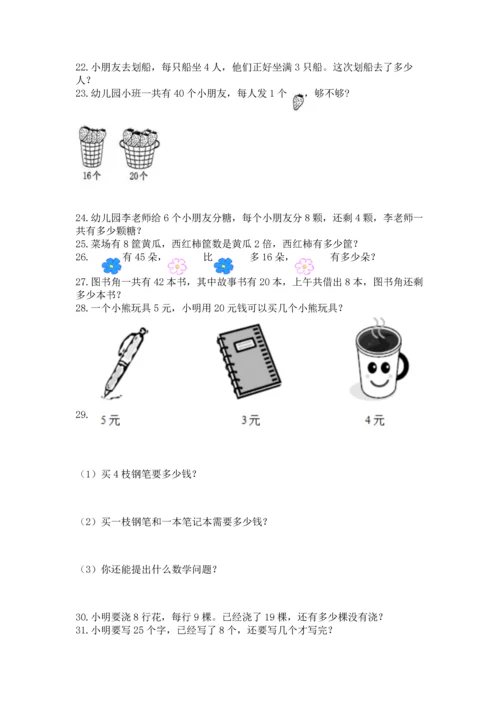 22. 小朋友去划船，每只船坐 4 人，他们正好坐满 3 只船。这次划船去了多少人？
23. 幼儿园小班一共有 40 个小朋友，每人发 1 个 ，够不够？

16个　20个

24. 幼儿园李老师给 6 个小朋友分糖，每个小朋友分 8 颗，还剩 4 颗，李老师一共有多少颗糖？
25. 菜场有 8 筐黄瓜，西红柿筐数是黄瓜 2 倍，西红柿有多少筐？
26. 有 45 朵， 比 多 16 朵， 有多少朵？
27. 图书角一共有 42 本书，其中故事书有 20 本，上午共借出 8 本，图书角还剩多少本书？
28. 一个小熊玩具 5 元，小明用 20 元钱可以买几个小熊玩具？

29.　5元　3元　4元

（1）买 4 枝钢笔要多少钱？

（2）买一枝钢笔和一本笔记本需要多少钱？

（3）你还能提出什么数学问题？

30. 小明要浇 8 行花，每行 9 棵。已经浇了 19 棵，还有多少棵没有浇？
31. 小明要写 25 个字，已经写了 8 个，还要写几个才写完？